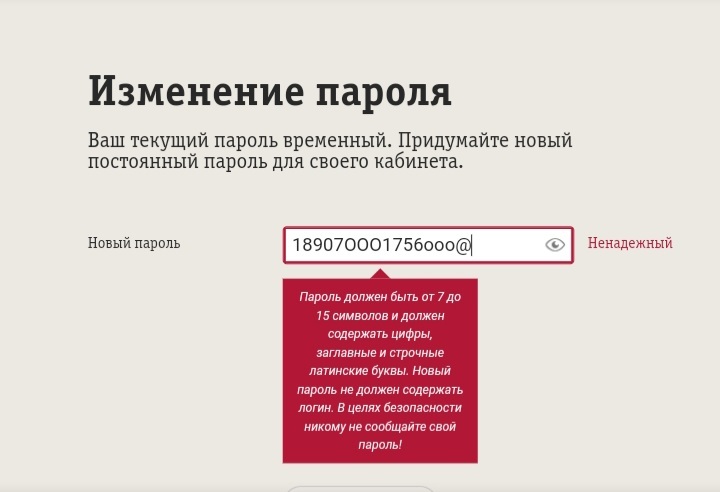 Изменение пароля

Ваш текущий пароль временный. Придумайте новый постоянный пароль для своего кабинета.

Новый пароль

18907OOO1756ooo@

Ненадежный

Пароль должен быть от 7 до 15 символов и должен содержать цифры, заглавные и строчные латинские буквы. Новый пароль не должен содержать логин. В целях безопасности никому не сообщайте свой пароль!